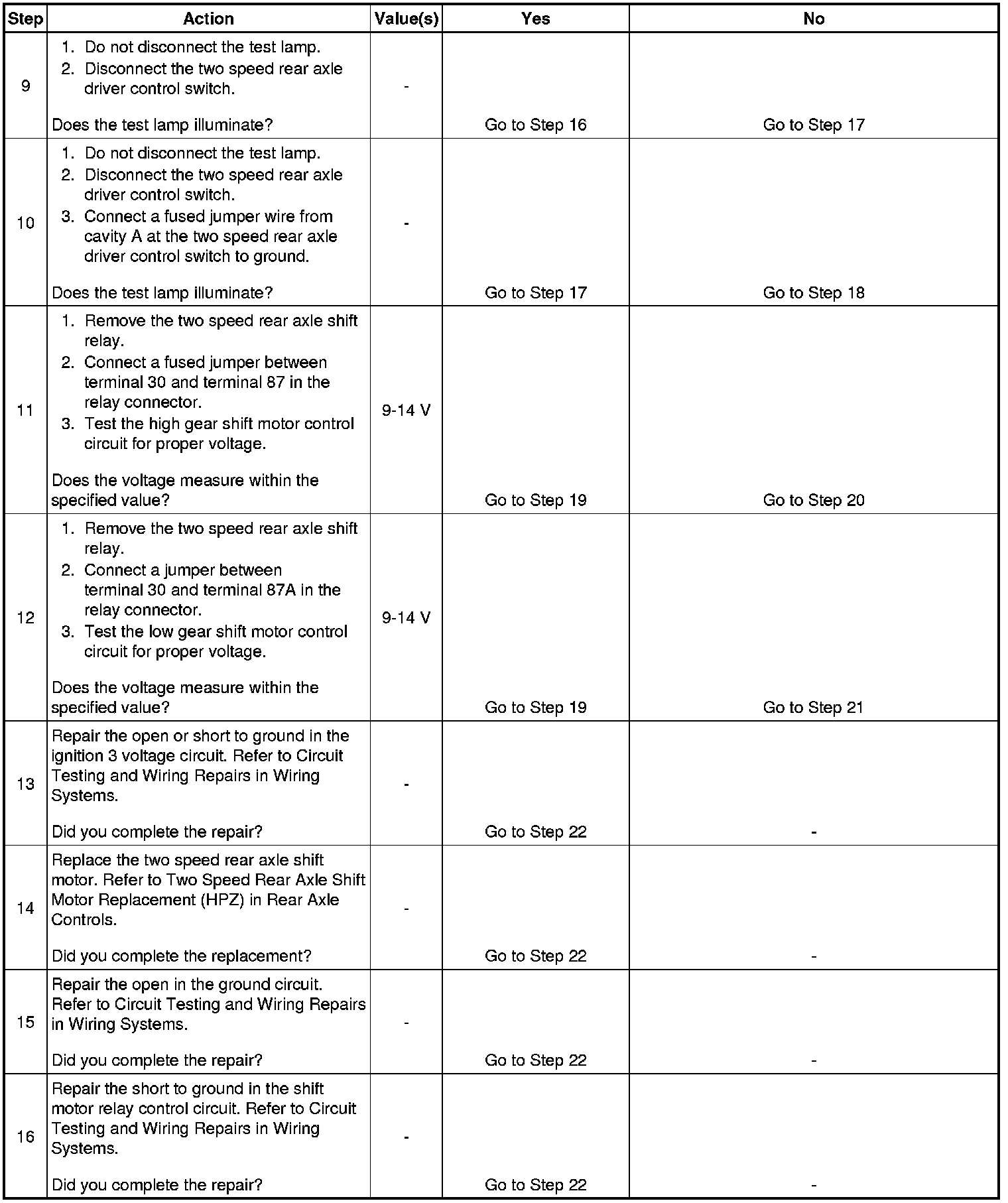 | Step | Action | Value(s) | Yes | No |
|---|---|---|---|---|
| 9 | 1. Do not disconnect the test lamp. 2. Disconnect the two speed rear axle driver control switch. Does the test lamp illuminate? | - | Go to Step 16 | Go to Step 17 |
| 10 | 1. Do not disconnect the test lamp. 2. Disconnect the two speed rear axle driver control switch. 3. Connect a fused jumper wire from cavity A at the two speed rear axle driver control switch to ground. Does the test lamp illuminate? | - | Go to Step 17 | Go to Step 18 |
| 11 | 1. Remove the two speed rear axle shift relay. 2. Connect a fused jumper between terminal 30 and terminal 87 in the relay connector. 3. Test the high gear shift motor control circuit for proper voltage. Does the voltage measure within the specified value? | 9-14 V | Go to Step 19 | Go to Step 20 |
| 12 | 1. Remove the two speed rear axle shift relay. 2. Connect a jumper between terminal 30 and terminal 87A in the relay connector. 3. Test the low gear shift motor control circuit for proper voltage. Does the voltage measure within the specified value? | 9-14 V | Go to Step 19 | Go to Step 21 |
| 13 | Repair the open or short to ground in the ignition 3 voltage circuit. Refer to Circuit Testing and Wiring Repairs in Wiring Systems. Did you complete the repair? | - | Go to Step 22 | - |
| 14 | Replace the two speed rear axle shift motor. Refer to Two Speed Rear Axle Shift Motor Replacement (HPZ) in Rear Axle Controls. Did you complete the replacement? | - | Go to Step 22 | - |
| 15 | Repair the open in the ground circuit. Refer to Circuit Testing and Wiring Repairs in Wiring Systems. Did you complete the repair? | - | Go to Step 22 | - |
| 16 | Repair the short to ground in the shift motor relay control circuit. Refer to Circuit Testing and Wiring Repairs in Wiring Systems. Did you complete the repair? | - | Go to Step 22 | - |